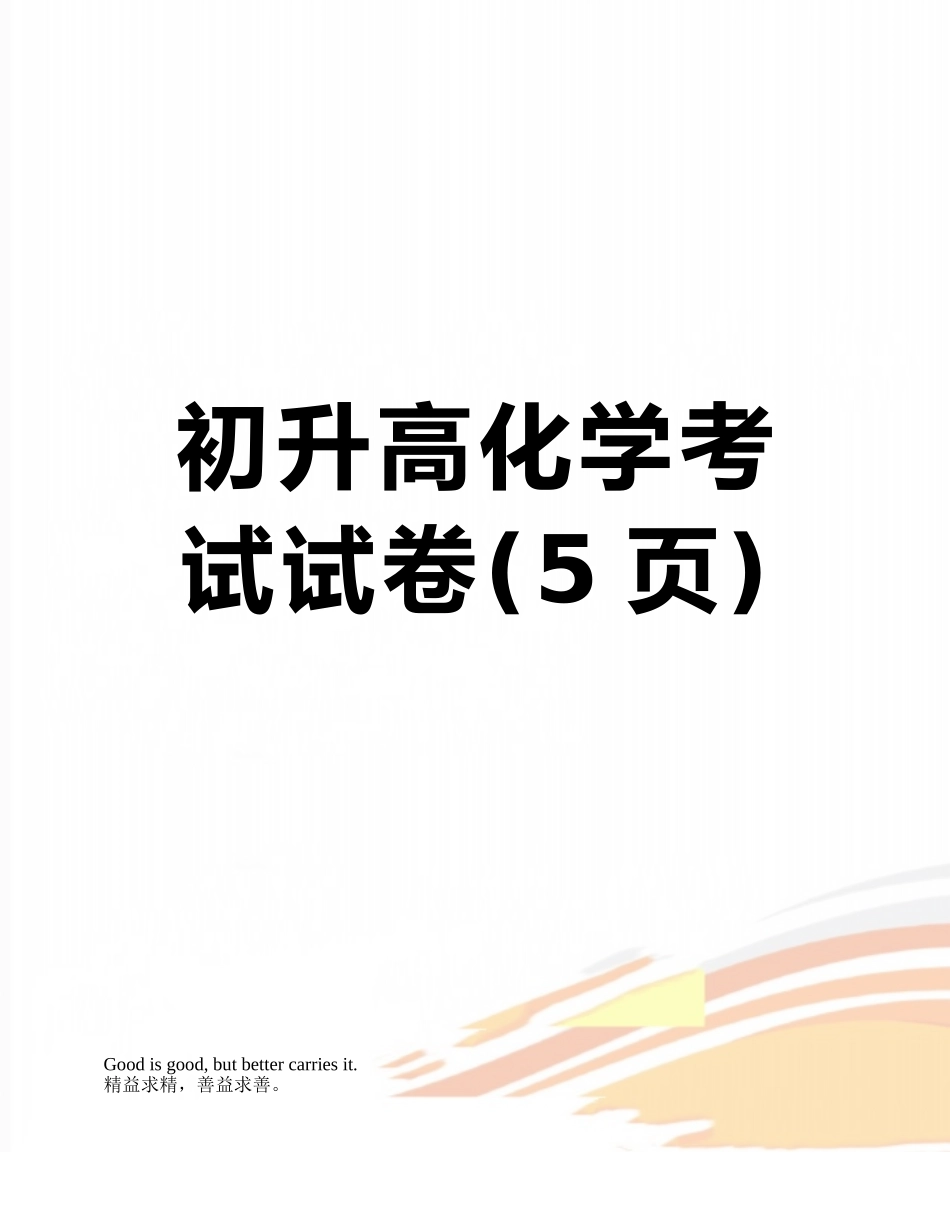 初升高化学考试试卷(5 页)

Good is good, but better carries it.
精益求精，善益求善。